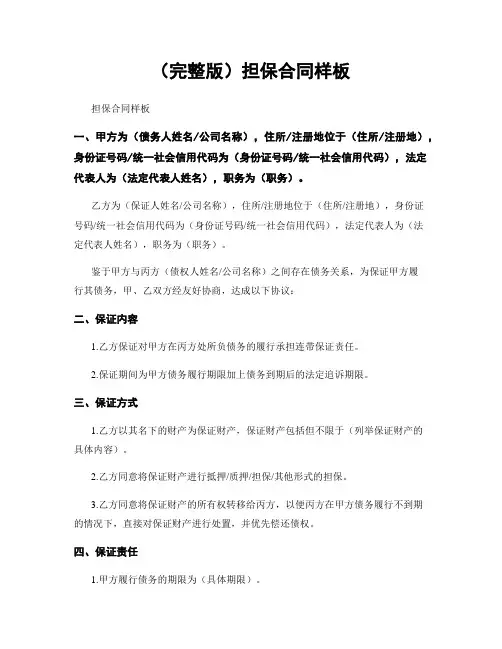 （完整版）担保合同样板

担保合同样板

一、甲方为（债务人姓名/公司名称），住所/注册地位于（住所/注册地），身份证号码/统一社会信用代码为（身份证号码/统一社会信用代码），法定代表人为（法定代表人姓名），职务为（职务）。

乙方为（保证人姓名/公司名称），住所/注册地位于（住所/注册地），身份证号码/统一社会信用代码为（身份证号码/统一社会信用代码），法定代表人为（法定代表人姓名），职务为（职务）。

鉴于甲方与丙方（债权人姓名/公司名称）之间存在债务关系，为保证甲方履行其债务，甲、乙双方经友好协商，达成以下协议：

二、保证内容

1.乙方保证对甲方在丙方处所负债务的履行承担连带保证责任。

2.保证期间为甲方债务履行期限加上债务到期后的法定追诉期限。

三、保证方式

1.乙方以其名下的财产为保证财产，保证财产包括但不限于（列举保证财产的具体内容）。

2.乙方同意将保证财产进行抵押/质押/担保/其他形式的担保。

3.乙方同意将保证财产的所有权转移给丙方，以便丙方在甲方债务履行不到期的情况下，直接对保证财产进行处置，并优先偿还债权。

四、保证责任

1.甲方履行债务的期限为（具体期限）。